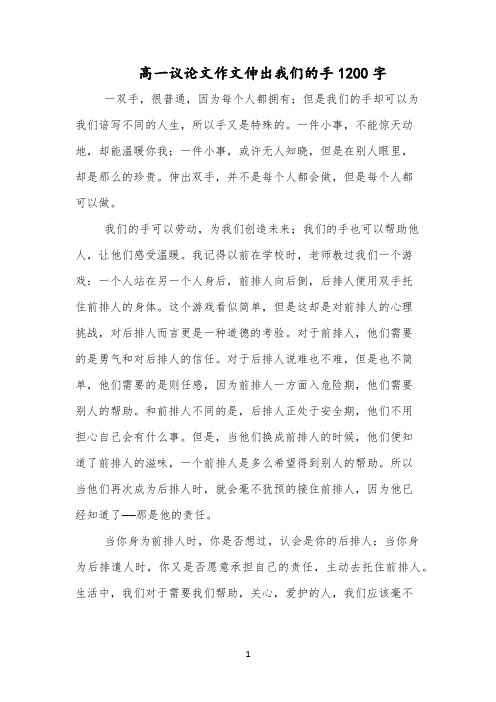 高一议论文作文伸出我们的手 1200 字

一双手，很普通，因为每个人都拥有；但是我们的手却可以为我们谱写不同的人生，所以手又是特殊的。一件小事，不能惊天动地，却能温暖你我；一件小事，或许无人知晓，但是在别人眼里，却是那么的珍贵。伸出双手，并不是每个人都会做，但是每个人都可以做。

我们的手可以劳动，为我们创造未来；我们的手也可以帮助他人，让他们感受温暖。我记得以前在学校时，老师教过我们一个游戏：一个人站在另一个人身后，前排人向后倒，后排人便用双手托住前排人的身体。这个游戏看似简单，但是这却是对前排人的心理挑战，对后排人而言更是一种道德的考验。对于前排人，他们需要的是勇气和对后排人的信任。对于后排人说难也不难，但是也不简单，他们需要的是则任感，因为前排人一方面入危险期，他们需要别人的帮助。和前排人不同的是，后排人正处于安全期，他们不用担心自己会有什么事。但是，当他们换成前排人的时候，他们便知道了前排人的滋味，一个前排人是多么希望得到别人的帮助。所以当他们再次成为后排人时，就会毫不犹预的接住前排人，因为他已经知道了——那是他的责任。

当你身为前排人时，你是否想过，认会是你的后排人；当你身为后排遣人时，你又是否愿意承担自己的责任，主动去托住前排人。生活中，我们对于需要我们帮助，关心，爱护的人，我们应该毫不

1